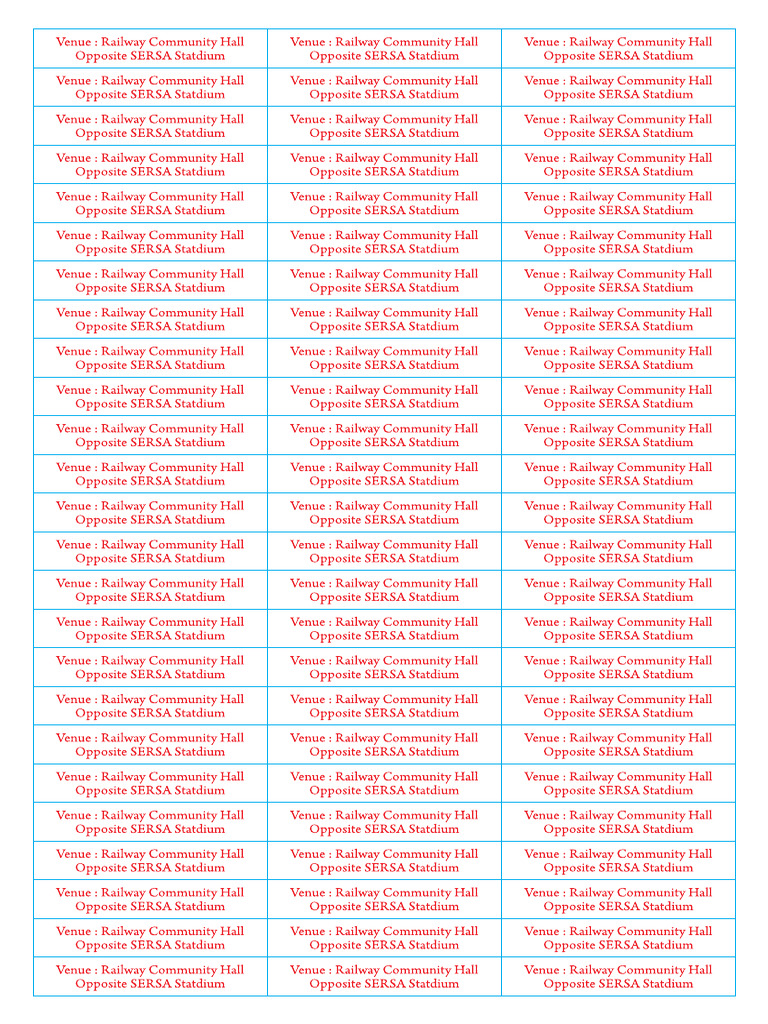 | | | |
|---|---|---|
| Venue : Railway Community Hall Opposite SERSA Statdium | Venue : Railway Community Hall Opposite SERSA Statdium | Venue : Railway Community Hall Opposite SERSA Statdium |
| Venue : Railway Community Hall Opposite SERSA Statdium | Venue : Railway Community Hall Opposite SERSA Statdium | Venue : Railway Community Hall Opposite SERSA Statdium |
| Venue : Railway Community Hall Opposite SERSA Statdium | Venue : Railway Community Hall Opposite SERSA Statdium | Venue : Railway Community Hall Opposite SERSA Statdium |
| Venue : Railway Community Hall Opposite SERSA Statdium | Venue : Railway Community Hall Opposite SERSA Statdium | Venue : Railway Community Hall Opposite SERSA Statdium |
| Venue : Railway Community Hall Opposite SERSA Statdium | Venue : Railway Community Hall Opposite SERSA Statdium | Venue : Railway Community Hall Opposite SERSA Statdium |
| Venue : Railway Community Hall Opposite SERSA Statdium | Venue : Railway Community Hall Opposite SERSA Statdium | Venue : Railway Community Hall Opposite SERSA Statdium |
| Venue : Railway Community Hall Opposite SERSA Statdium | Venue : Railway Community Hall Opposite SERSA Statdium | Venue : Railway Community Hall Opposite SERSA Statdium |
| Venue : Railway Community Hall Opposite SERSA Statdium | Venue : Railway Community Hall Opposite SERSA Statdium | Venue : Railway Community Hall Opposite SERSA Statdium |
| Venue : Railway Community Hall Opposite SERSA Statdium | Venue : Railway Community Hall Opposite SERSA Statdium | Venue : Railway Community Hall Opposite SERSA Statdium |
| Venue : Railway Community Hall Opposite SERSA Statdium | Venue : Railway Community Hall Opposite SERSA Statdium | Venue : Railway Community Hall Opposite SERSA Statdium |
| Venue : Railway Community Hall Opposite SERSA Statdium | Venue : Railway Community Hall Opposite SERSA Statdium | Venue : Railway Community Hall Opposite SERSA Statdium |
| Venue : Railway Community Hall Opposite SERSA Statdium | Venue : Railway Community Hall Opposite SERSA Statdium | Venue : Railway Community Hall Opposite SERSA Statdium |
| Venue : Railway Community Hall Opposite SERSA Statdium | Venue : Railway Community Hall Opposite SERSA Statdium | Venue : Railway Community Hall Opposite SERSA Statdium |
| Venue : Railway Community Hall Opposite SERSA Statdium | Venue : Railway Community Hall Opposite SERSA Statdium | Venue : Railway Community Hall Opposite SERSA Statdium |
| Venue : Railway Community Hall Opposite SERSA Statdium | Venue : Railway Community Hall Opposite SERSA Statdium | Venue : Railway Community Hall Opposite SERSA Statdium |
| Venue : Railway Community Hall Opposite SERSA Statdium | Venue : Railway Community Hall Opposite SERSA Statdium | Venue : Railway Community Hall Opposite SERSA Statdium |
| Venue : Railway Community Hall Opposite SERSA Statdium | Venue : Railway Community Hall Opposite SERSA Statdium | Venue : Railway Community Hall Opposite SERSA Statdium |
| Venue : Railway Community Hall Opposite SERSA Statdium | Venue : Railway Community Hall Opposite SERSA Statdium | Venue : Railway Community Hall Opposite SERSA Statdium |
| Venue : Railway Community Hall Opposite SERSA Statdium | Venue : Railway Community Hall Opposite SERSA Statdium | Venue : Railway Community Hall Opposite SERSA Statdium |
| Venue : Railway Community Hall Opposite SERSA Statdium | Venue : Railway Community Hall Opposite SERSA Statdium | Venue : Railway Community Hall Opposite SERSA Statdium |
| Venue : Railway Community Hall Opposite SERSA Statdium | Venue : Railway Community Hall Opposite SERSA Statdium | Venue : Railway Community Hall Opposite SERSA Statdium |
| Venue : Railway Community Hall Opposite SERSA Statdium | Venue : Railway Community Hall Opposite SERSA Statdium | Venue : Railway Community Hall Opposite SERSA Statdium |
| Venue : Railway Community Hall Opposite SERSA Statdium | Venue : Railway Community Hall Opposite SERSA Statdium | Venue : Railway Community Hall Opposite SERSA Statdium |
| Venue : Railway Community Hall Opposite SERSA Statdium | Venue : Railway Community Hall Opposite SERSA Statdium | Venue : Railway Community Hall Opposite SERSA Statdium |
| Venue : Railway Community Hall Opposite SERSA Statdium | Venue : Railway Community Hall Opposite SERSA Statdium | Venue : Railway Community Hall Opposite SERSA Statdium |